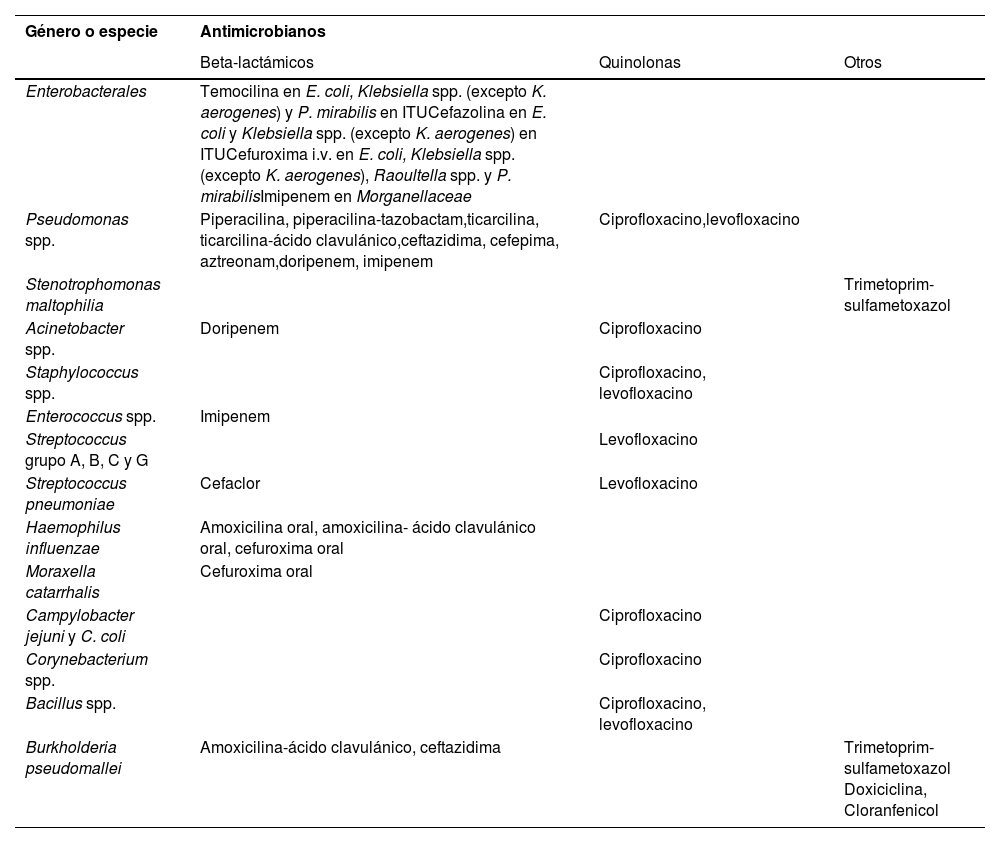 | Género o especie | Antimicrobianos | | |
|---|---|---|---|
| | Beta-lactámicos | Quinolonas | Otros |
| Enterobacterales | Temocilina en E. coli, Klebsiella spp. (excepto K. aerogenes) y P. mirabilis en ITUCefazolina en E. coli y Klebsiella spp. (excepto K. aerogenes) en ITUCefuroxima i.v. en E. coli, Klebsiella spp. (excepto K. aerogenes), Raoultella spp. y P. mirabilisImipenem en Morganellaceae | | |
| Pseudomonas spp. | Piperacilina, piperacilina-tazobactam,ticarcilina, ticarcilina-ácido clavulánico,ceftazidima, cefepima, aztreonam,doripenem, imipenem | Ciprofloxacino,levofloxacino | |
| Stenotrophomonas maltophilia | | | Trimetoprim-sulfametoxazol |
| Acinetobacter spp. | Doripenem | Ciprofloxacino | |
| Staphylococcus spp. | | Ciprofloxacino, levofloxacino | |
| Enterococcus spp. | Imipenem | | |
| Streptococcus grupo A, B, C y G | | Levofloxacino | |
| Streptococcus pneumoniae | Cefaclor | Levofloxacino | |
| Haemophilus influenzae | Amoxicilina oral, amoxicilina- ácido clavulánico oral, cefuroxima oral | | |
| Moraxella catarrhalis | Cefuroxima oral | | |
| Campylobacter jejuni y C. coli | | Ciprofloxacino | |
| Corynebacterium spp. | | Ciprofloxacino | |
| Bacillus spp. | | Ciprofloxacino, levofloxacino | |
| Burkholderia pseudomallei | Amoxicilina-ácido clavulánico, ceftazidima | | Trimetoprim-sulfametoxazol Doxiciclina, Cloranfenicol |